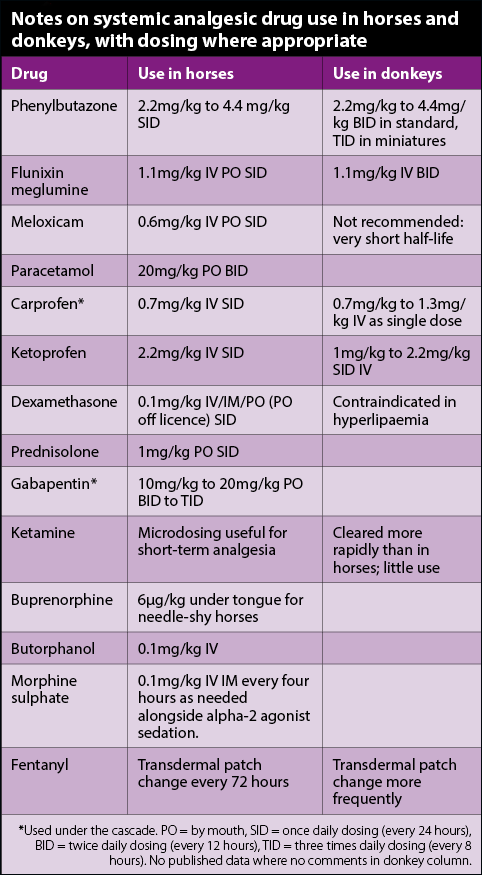 Notes on systemic analgesic drug use in horses and donkeys, with dosing where appropriate

| Drug | Use in horses | Use in donkeys |
|---|---|---|
| Phenylbutazone | 2.2mg/kg to 4.4 mg/kg SID | 2.2mg/kg to 4.4mg/kg BID in standard, TID in miniatures |
| Flunixin meglumine | 1.1mg/kg IV PO SID | 1.1mg/kg IV BID |
| Meloxicam | 0.6mg/kg IV PO SID | Not recommended: very short half-life |
| Paracetamol | 20mg/kg PO BID | |
| Carprofen* | 0.7mg/kg IV SID | 0.7mg/kg to 1.3mg/kg IV as single dose |
| Ketoprofen | 2.2mg/kg IV SID | 1mg/kg to 2.2mg/kg SID IV |
| Dexamethasone | 0.1mg/kg IV/IM/PO (PO off licence) SID | Contraindicated in hyperlipaemia |
| Prednisolone | 1mg/kg PO SID | |
| Gabapentin* | 10mg/kg to 20mg/kg PO BID to TID | |
| Ketamine | Microdosing useful for short-term analgesia | Cleared more rapidly than in horses; little use |
| Buprenorphine | 6µg/kg under tongue for needle-shy horses | |
| Butorphanol | 0.1mg/kg IV | |
| Morphine sulphate | 0.1mg/kg IV IM every four hours as needed alongside alpha-2 agonist sedation. | |
| Fentanyl | Transdermal patch change every 72 hours | Transdermal patch change more frequently |

*Used under the cascade. PO = by mouth, SID = once daily dosing (every 24 hours), BID = twice daily dosing (every 12 hours), TID = three times daily dosing (every 8 hours). No published data where no comments in donkey column.